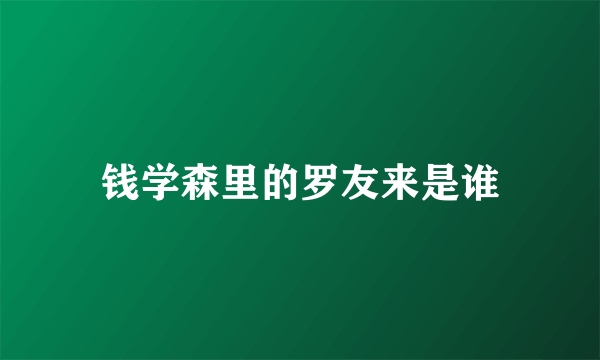 钱学森里的罗友来是谁